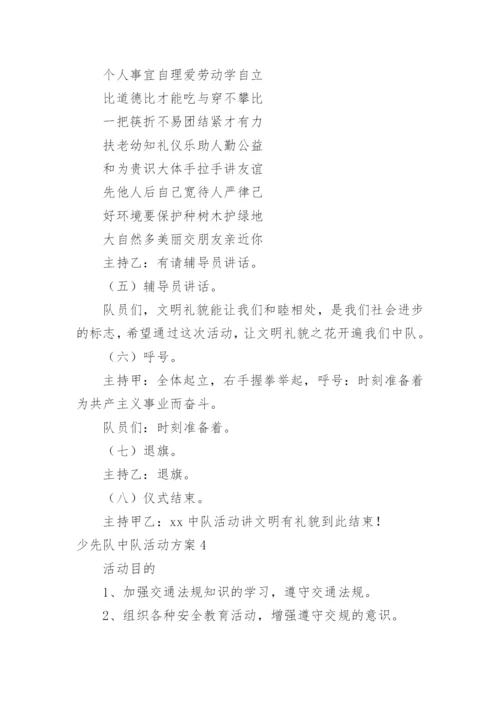 个人事宜自理爱劳动学自立

比道德比才能吃与穿不攀比

一把筷折不易团结紧才有力

扶老幼知礼仪乐助人勤公益

和为贵识大体手拉手讲友谊

先他人后自己宽待人严律己

好环境要保护种树木护绿地

大自然多美丽交朋友亲近你

主持乙：有请辅导员讲话。

（五）辅导员讲话。

队员们，文明礼貌能让我们和睦相处，是我们社会进步的标志，希望通过这次活动，让文明礼貌之花开遍我们中队。

（六）呼号。

主持甲：全体起立，右手握拳举起，呼号：时刻准备着为共产主义事业而奋斗。

队员们：时刻准备着。

（七）退旗。

主持乙：退旗。

（八）仪式结束。

主持甲乙：xx 中队活动讲文明有礼貌到此结束！

少先队中队活动方案 4

活动目的

1、加强交通法规知识的学习，遵守交通法规。

2、组织各种安全教育活动，增强遵守交规的意识。